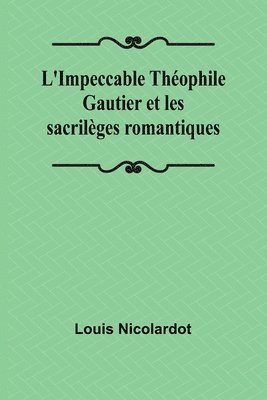 L'Impeccable Théophile Gautier et les sacrilèges romantiques

Louis Nicolardot